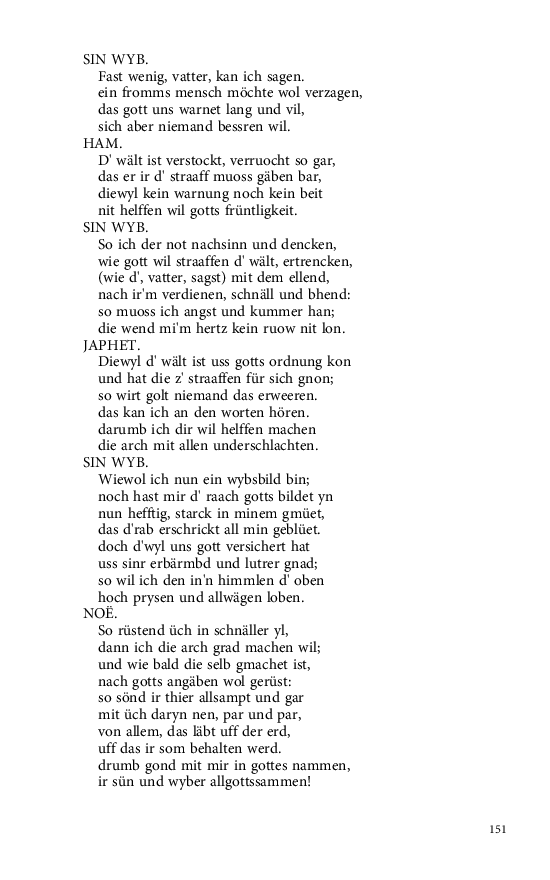 SIN WYB.
Fast wenig, vatter, kan ich sagen.
ein fromms mensch möchte wol verzagen,
das gott uns warnet lang und vil,
sich aber niemand bessren wil.
HAM.
D' wält ist verstockt, verruocht so gar,
das er ir d' straaff muoss gäben bar,
diewyl kein warnung noch kein beit
nit helffen wil gotts früntligkeit.
SIN WYB.
So ich der not nachsinn und dencken,
wie gott wil straaffen d' wält, ertrencken,
(wie d', vatter, sagst) mit dem ellend,
nach ir'm verdienen, schnäll und bhend:
so muoss ich angst und kummer han;
die wend mi'm hertz kein ruow nit lon.
JAPHET.
Diewyl d' wält ist uss gotts ordnung kon
und hat die z' straaffen für sich gnon;
so wirt golt niemand das erweeren.
das kan ich an den worten hören.
darumb ich dir wil helffen machen
die arch mit allen underschlachten.
SIN WYB.
Wiewol ich nun ein wybsbild bin;
noch hast mir d' raach gotts bildet yn
nun hefftig, starck in minem gmüet,
das d'rab erschrickt all min geblüet.
doch d'wyl uns gott versichert hat
uss sinr erbärmbd und lutrer gnad;
so wil ich den in'n himmlen d' oben
hoch prysen und allwägen loben.
NOË.
So rüstend üch in schnäller yl,
dann ich die arch grad machen wil;
und wie bald die selb gmachet ist,
nach gotts angäben wol gerüst:
so sönd ir thier allsampt und gar
mit üch daryn nen, par und par,
von allem, das läbt uff der erd,
uff das ir som behalten werd.
drumb gond mit mir in gottes nammen,
ir sün und wyber allgottssammen!

151